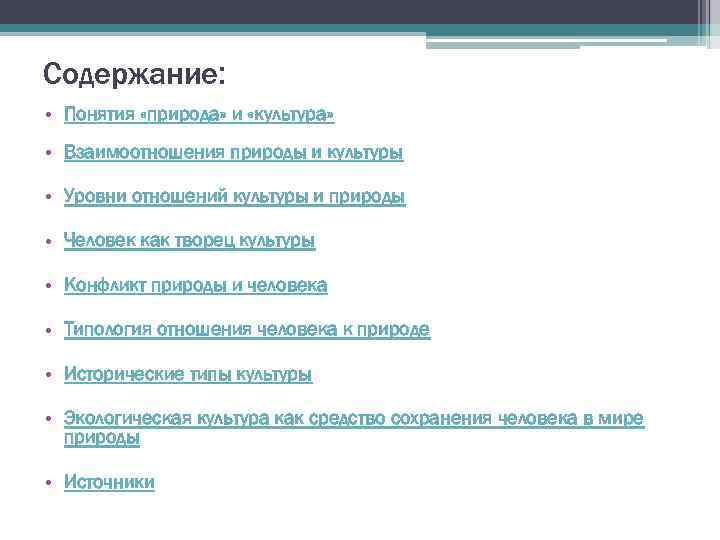 Содержание:

• Понятия «природа» и «культура»

• Взаимоотношения природы и культуры

• Уровни отношений культуры и природы

• Человек как творец культуры

• Конфликт природы и человека

• Типология отношения человека к природе

• Исторические типы культуры

• Экологическая культура как средство сохранения человека в мире природы

• Источники